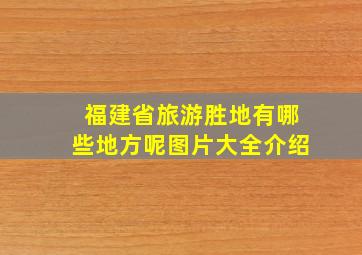 福建省旅游胜地有哪些地方呢图片大全介绍